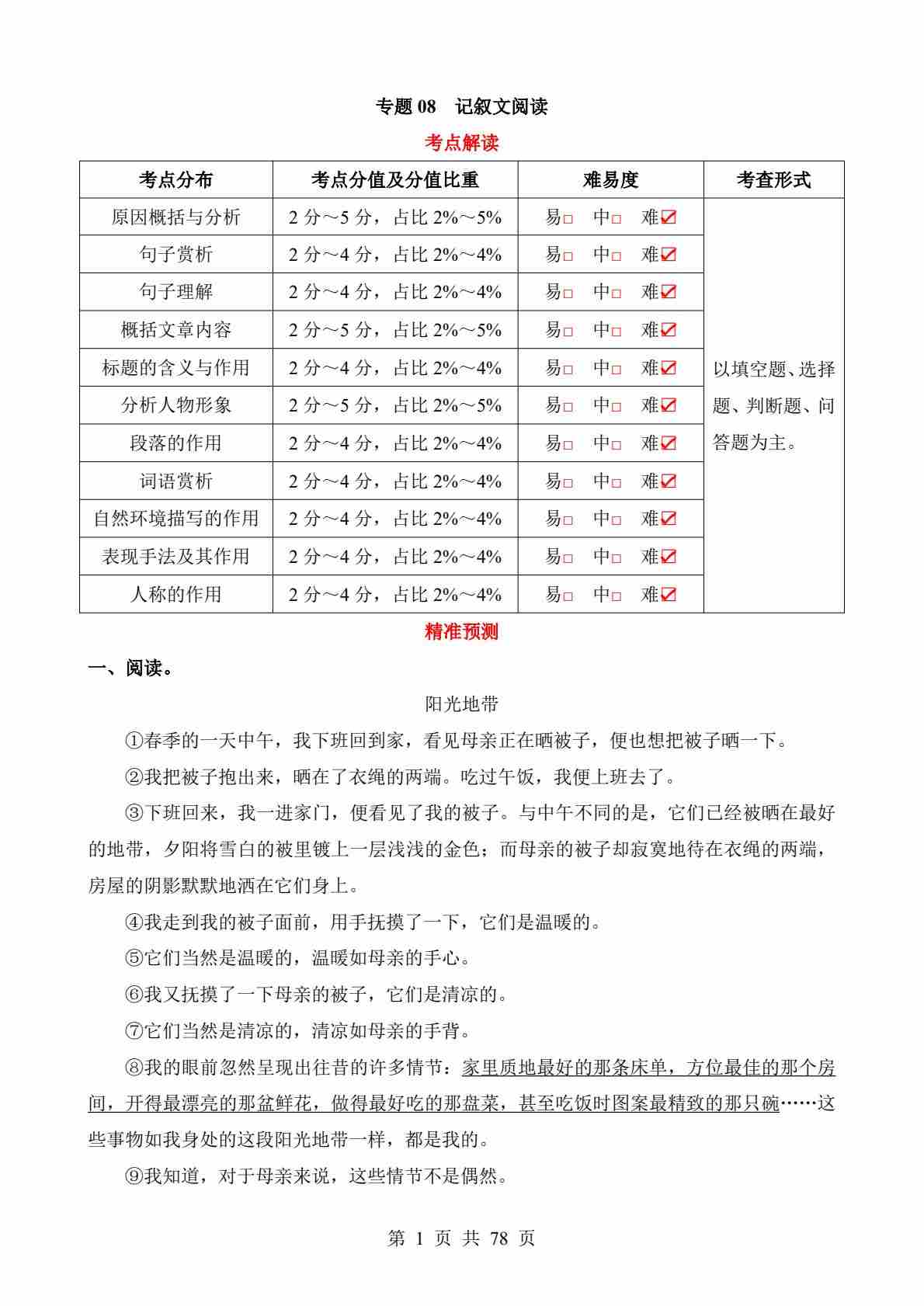 专题 08 记叙文阅读

考点解读

| 考点分布 | 考点分值及分值比重 | 难易度 | 考查形式 |
|---|---|---|---|
| 原因概括与分析 | 2 分～5 分，占比 2%～5% | 易□ 中□ 难☑ | 以填空题、选择题、判断题、问答题为主。 |
| 句子赏析 | 2 分～4 分，占比 2%～4% | 易□ 中□ 难☑ | |
| 句子理解 | 2 分～4 分，占比 2%～4% | 易□ 中□ 难☑ | |
| 概括文章内容 | 2 分～5 分，占比 2%～5% | 易□ 中□ 难☑ | |
| 标题的含义与作用 | 2 分～4 分，占比 2%～4% | 易□ 中□ 难☑ | |
| 分析人物形象 | 2 分～5 分，占比 2%～5% | 易□ 中□ 难☑ | |
| 段落的作用 | 2 分～4 分，占比 2%～4% | 易□ 中□ 难☑ | |
| 词语赏析 | 2 分～4 分，占比 2%～4% | 易□ 中□ 难☑ | |
| 自然环境描写的作用 | 2 分～4 分，占比 2%～4% | 易□ 中□ 难☑ | |
| 表现手法及其作用 | 2 分～4 分，占比 2%～4% | 易□ 中□ 难☑ | |
| 人称的作用 | 2 分～4 分，占比 2%～4% | 易□ 中□ 难☑ | |

精准预测

一、阅读。

阳光地带

①春季的一天中午，我下班回到家，看见母亲正在晒被子，便也想把被子晒一下。

②我把被子抱出来，晒在了衣绳的两端。吃过午饭，我便上班去了。

③下班回来，我一进家门，便看见了我的被子。与中午不同的是，它们已经被晒在最好的地带，夕阳将雪白的被里镀上一层浅浅的金色；而母亲的被子却寂寞地待在衣绳的两端，房屋的阴影默默地洒在它们身上。

④我走到我的被子面前，用手抚摸了一下，它们是温暖的。

⑤它们当然是温暖的，温暖如母亲的手心。

⑥我又抚摸了一下母亲的被子，它们是清凉的。

⑦它们当然是清凉的，清凉如母亲的手背。

⑧我的眼前忽然呈现出往昔的许多情节：家里质地最好的那条床单，方位最佳的那个房间，开得最漂亮的那盆鲜花，做得最好吃的那盘菜，甚至吃饭时图案最精致的那只碗……这些事物如我身处的这段阳光地带一样，都是我的。

⑨我知道，对于母亲来说，这些情节不是偶然。

第 1 页 共 78 页